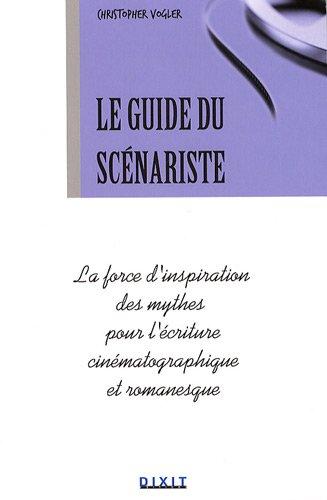 CHRISTOPHER VOGLER

LE GUIDE DU SCÉNARISTE

La force d'inspiration des mythes pour l'écriture cinématographique et romanesque

DIXIT